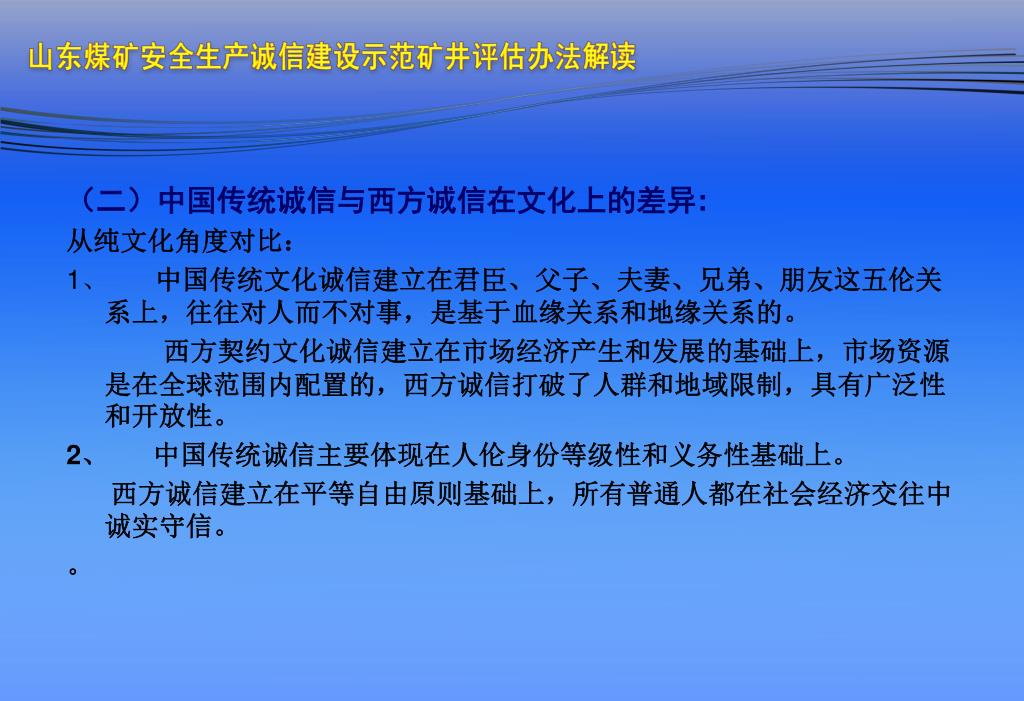 山东煤矿安全生产诚信建设示范矿井评估办法解读

（二）中国传统诚信与西方诚信在文化上的差异:

从纯文化角度对比：

1、 中国传统文化诚信建立在君臣、父子、夫妻、兄弟、朋友这五伦关系上，往往对人而不对事，是基于血缘关系和地缘关系的。

西方契约文化诚信建立在市场经济产生和发展的基础上，市场资源是在全球范围内配置的，西方诚信打破了人群和地域限制，具有广泛性和开放性。

2、 中国传统诚信主要体现在人伦身份等级性和义务性基础上。

西方诚信建立在平等自由原则基础上，所有普通人都在社会经济交往中诚实守信。

。